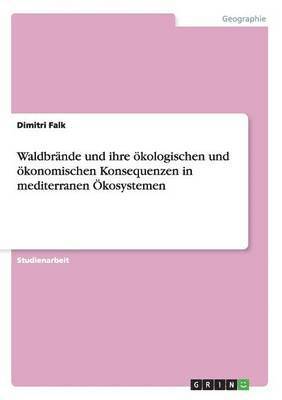 Geographie

Dimitri Falk

Waldbrände und ihre ökologischen und ökonomischen Konsequenzen in mediterranen Ökosystemen

Studienarbeit

GRIN